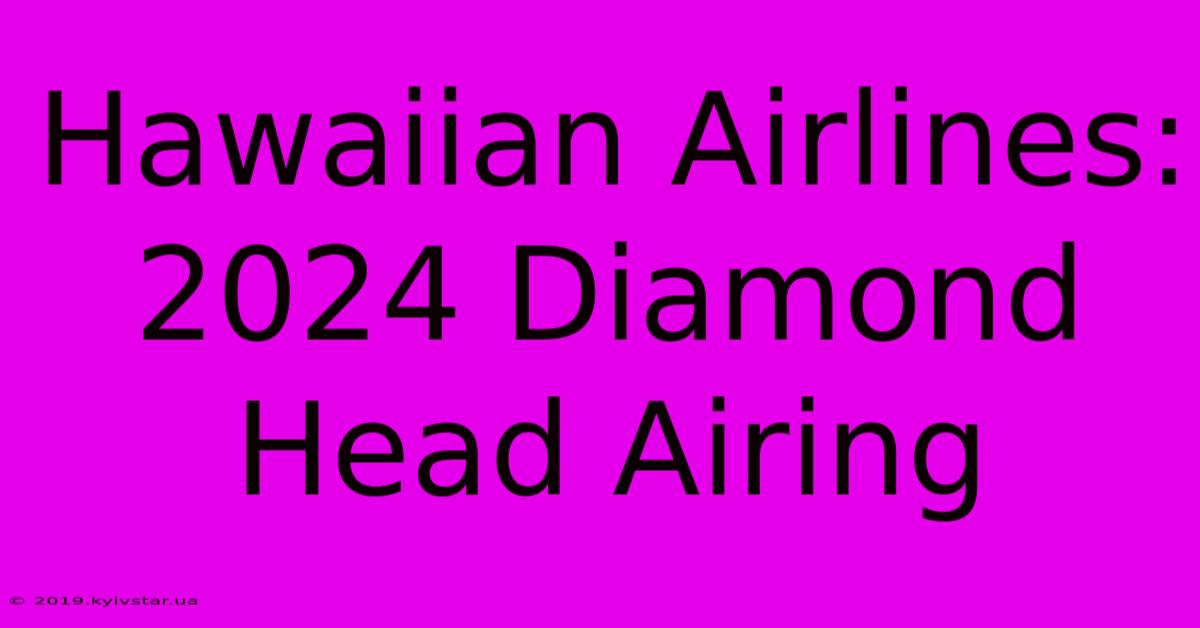 Hawaiian Airlines: 2024 Diamond Head Airing

© 2019.kyivstar.ua